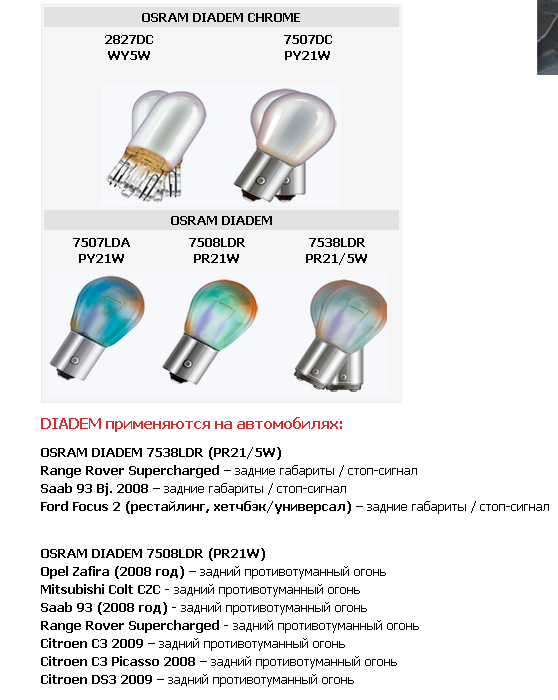 OSRAM DIADEM CHROME

2827DC
WY5W

7507DC
PY21W

OSRAM DIADEM

7507LDA
PY21W

7508LDR
PR21W

7538LDR
PR21/5W

DIADEM применяются на автомобилях:

OSRAM DIADEM 7538LDR (PR21/5W)
Range Rover Supercharged – задние габариты / стоп-сигнал
Saab 93 Bj. 2008 – задние габариты / стоп-сигнал
Ford Focus 2 (рестайлинг, хетчбэк/универсал) – задние габариты / стоп-сигнал

OSRAM DIADEM 7508LDR (PR21W)
Opel Zafira (2008 год) – задний противотуманный огонь
Mitsubishi Colt CZC - задний противотуманный огонь
Saab 93 (2008 год) - задний противотуманный огонь
Range Rover Supercharged - задний противотуманный огонь
Citroen C3 2009 – задний противотуманный огонь
Citroen C3 Picasso 2008 – задний противотуманный огонь
Citroen DS3 2009 – задний противотуманный огонь